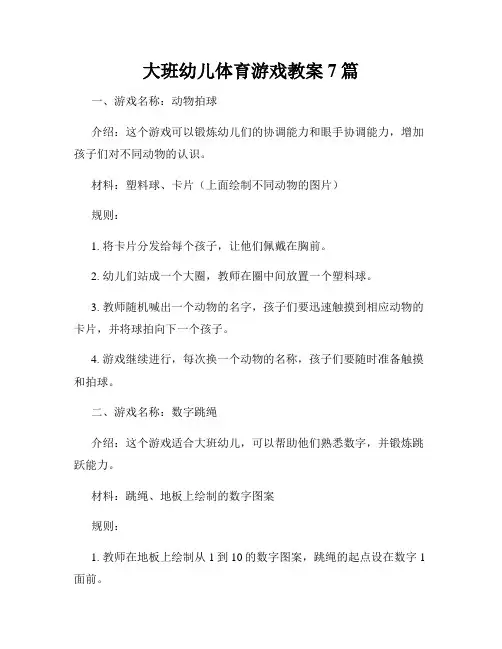 大班幼儿体育游戏教案 7 篇

一、游戏名称：动物拍球

介绍：这个游戏可以锻炼幼儿们的协调能力和眼手协调能力，增加孩子们对不同动物的认识。

材料：塑料球、卡片（上面绘制不同动物的图片）

规则：

1. 将卡片分发给每个孩子，让他们佩戴在胸前。

2. 幼儿们站成一个大圈，教师在圈中间放置一个塑料球。

3. 教师随机喊出一个动物的名字，孩子们要迅速触摸到相应动物的卡片，并将球拍向下一个孩子。

4. 游戏继续进行，每次换一个动物的名称，孩子们要随时准备触摸和拍球。

二、游戏名称：数字跳绳

介绍：这个游戏适合大班幼儿，可以帮助他们熟悉数字，并锻炼跳跃能力。

材料：跳绳、地板上绘制的数字图案

规则：

1. 教师在地板上绘制从 1 到 10 的数字图案，跳绳的起点设在数字 1 面前。